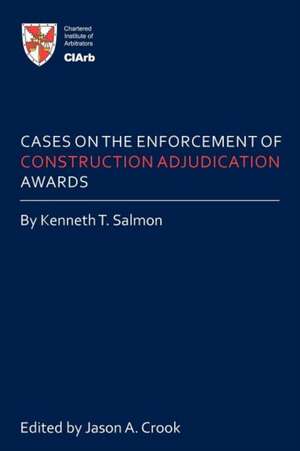 Chartered Institute of Arbitrators
CIArb

CASES ON THE ENFORCEMENT OF CONSTRUCTION ADJUDICATION AWARDS

By Kenneth T. Salmon

Edited by Jason A. Crook